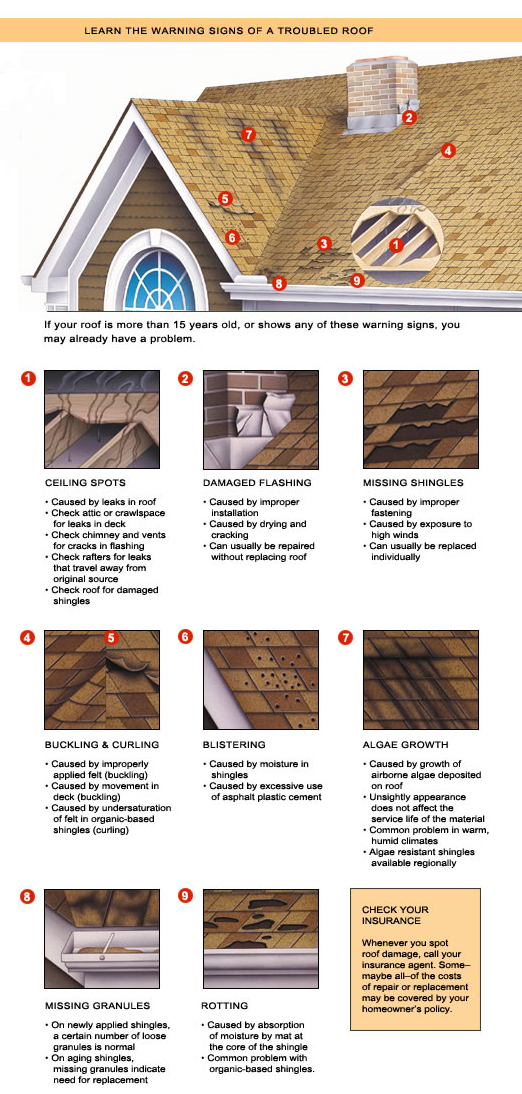 LEARN THE WARNING SIGNS OF A TROUBLED ROOF

7
2
4
5
6
3
1
8
9

If your roof is more than 15 years old, or shows any of these warning signs, you may already have a problem.

1

CEILING SPOTS

• Caused by leaks in roof
• Check attic or crawlspace for leaks in deck
• Check chimney and vents for cracks in flashing
• Check rafters for leaks that travel away from original source
• Check roof for damaged shingles

2

DAMAGED FLASHING

• Caused by improper installation
• Caused by drying and cracking
• Can usually be repaired without replacing roof

3

MISSING SHINGLES

• Caused by improper fastening
• Caused by exposure to high winds
• Can usually be replaced individually

4 5

BUCKLING & CURLING

• Caused by improperly applied felt (buckling)
• Caused by movement in deck (buckling)
• Caused by undersaturation of felt in organic-based shingles (curling)

6

BLISTERING

• Caused by moisture in shingles
• Caused by excessive use of asphalt plastic cement

7

ALGAE GROWTH

• Caused by growth of airborne algae deposited on roof
• Unsightly appearance does not affect the service life of the material
• Common problem in warm, humid climates
• Algae resistant shingles available regionally

8

MISSING GRANULES

• On newly applied shingles, a certain number of loose granules is normal
• On aging shingles, missing granules indicate need for replacement

9

ROTTING

• Caused by absorption of moisture by mat at the core of the shingle
• Common problem with organic-based shingles.

CHECK YOUR INSURANCE

Whenever you spot roof damage, call your insurance agent. Some–maybe all–of the costs of repair or replacement may be covered by your homeowner's policy.